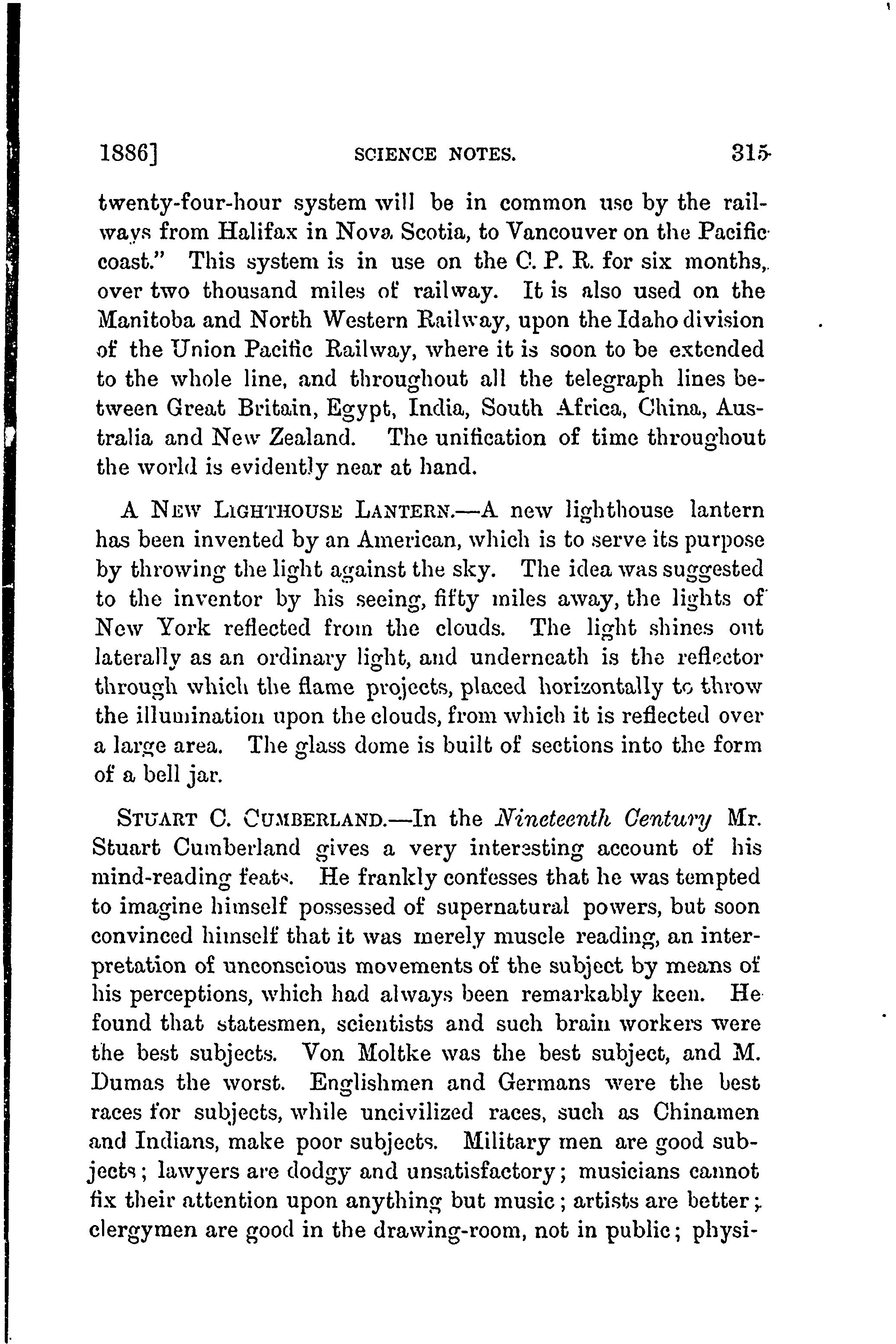 1886] SCIENCE NOTES. 315

twenty-four-hour system will be in common use by the railways from Halifax in Nova Scotia, to Vancouver on the Pacific coast." This system is in use on the C. P. R. for six months, over two thousand miles of railway. It is also used on the Manitoba and North Western Railway, upon the Idaho division of the Union Pacific Railway, where it is soon to be extended to the whole line, and throughout all the telegraph lines between Great Britain, Egypt, India, South Africa, China, Australia and New Zealand. The unification of time throughout the world is evidently near at hand.

A NEW LIGHTHOUSE LANTERN.—A new lighthouse lantern has been invented by an American, which is to serve its purpose by throwing the light against the sky. The idea was suggested to the inventor by his seeing, fifty miles away, the lights of New York reflected from the clouds. The light shines out laterally as an ordinary light, and underneath is the reflector through which the flame projects, placed horizontally to throw the illumination upon the clouds, from which it is reflected over a large area. The glass dome is built of sections into the form of a bell jar.

STUART C. CUMBERLAND.—In the Nineteenth Century Mr. Stuart Cumberland gives a very interesting account of his mind-reading feats. He frankly confesses that he was tempted to imagine himself possessed of supernatural powers, but soon convinced himself that it was merely muscle reading, an interpretation of unconscious movements of the subject by means of his perceptions, which had always been remarkably keen. He found that statesmen, scientists and such brain workers were the best subjects. Von Moltke was the best subject, and M. Dumas the worst. Englishmen and Germans were the best races for subjects, while uncivilized races, such as Chinamen and Indians, make poor subjects. Military men are good subjects; lawyers are dodgy and unsatisfactory; musicians cannot fix their attention upon anything but music; artists are better; clergymen are good in the drawing-room, not in public; physi-